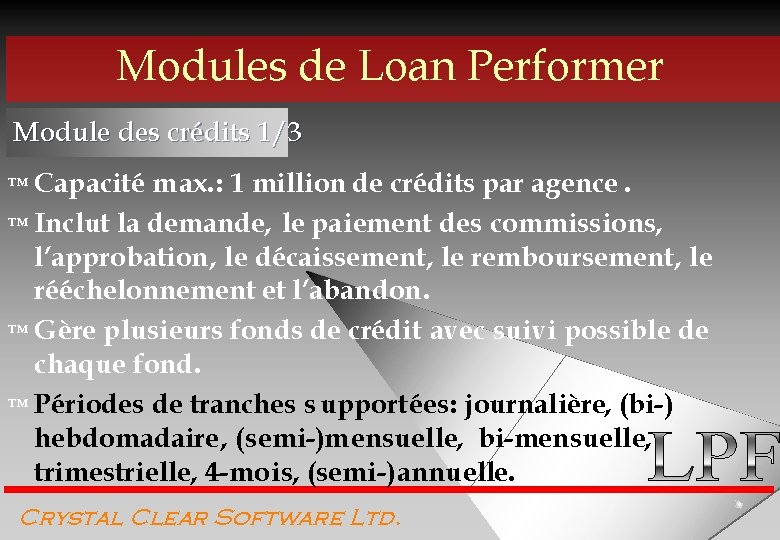 Modules de Loan Performer

Module des crédits 1/3

™ Capacité max.: 1 million de crédits par agence .

™ Inclut la demande, le paiement des commissions, l'approbation, le décaissement, le remboursement, le rééchelonnement et l'abandon.

™ Gère plusieurs fonds de crédit avec suivi possible de chaque fond.

™ Périodes de tranches s upportées: journalière, (bi-) hebdomadaire, (semi-)mensuelle, bi-mensuelle, trimestrielle, 4-mois, (semi-)annuelle.

LPF

CRYSTAL CLEAR SOFTWARE LTD.